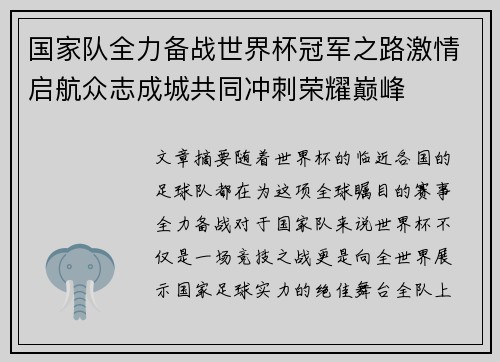 国家队全力备战世界杯冠军之路激情启航众志成城共同冲刺荣耀巅峰

文章摘要随着世界杯的临近各国的足球队都在为这项全球瞩目的赛事全力备战对于国家队来说世界杯不仅是一场竞技之战更是向全世界展示国家足球实力的绝佳舞台全队上